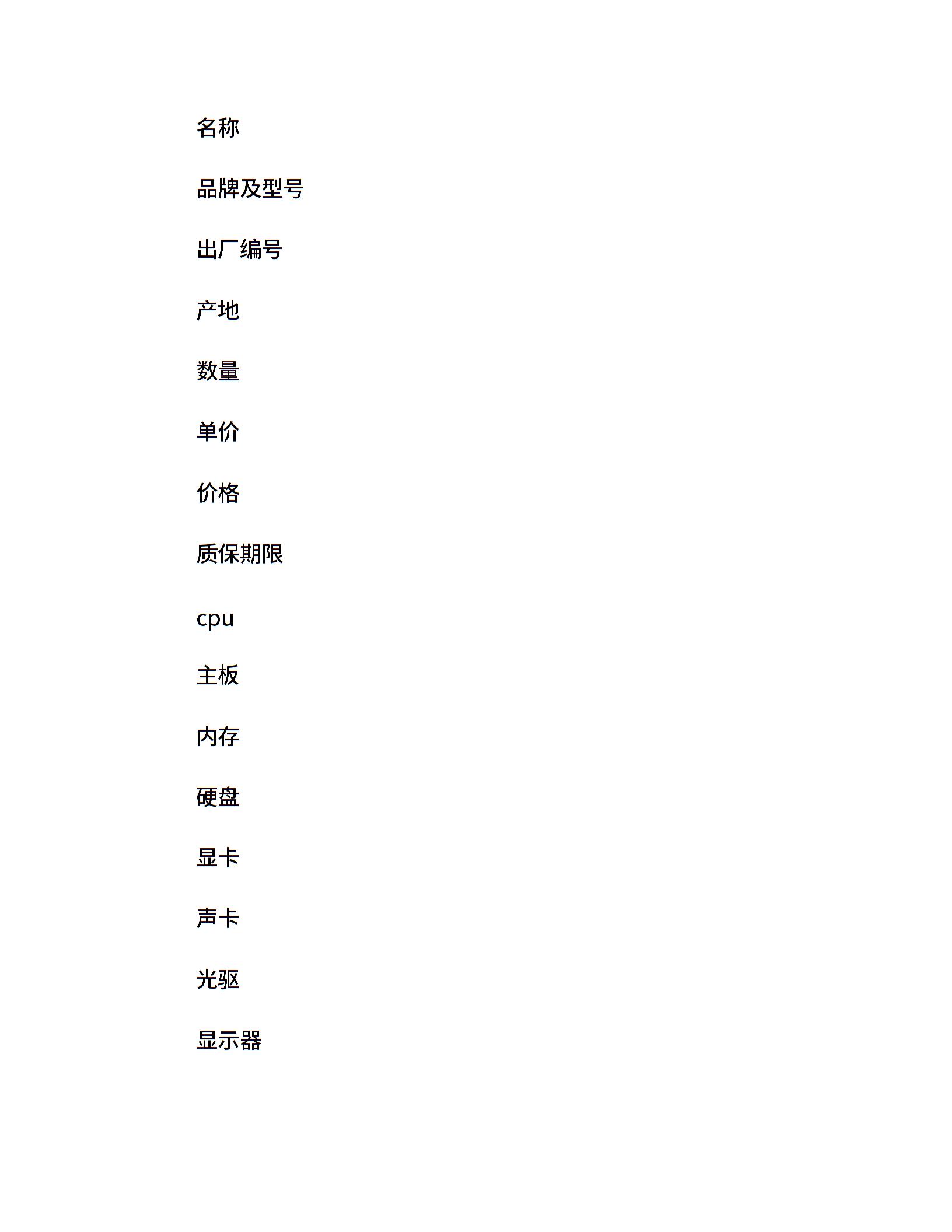 名称

品牌及型号

出厂编号

产地

数量

单价

价格

质保期限

cpu

主板

内存

硬盘

显卡

声卡

光驱

显示器